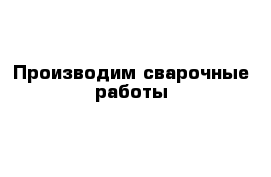 Производим сварочные работы